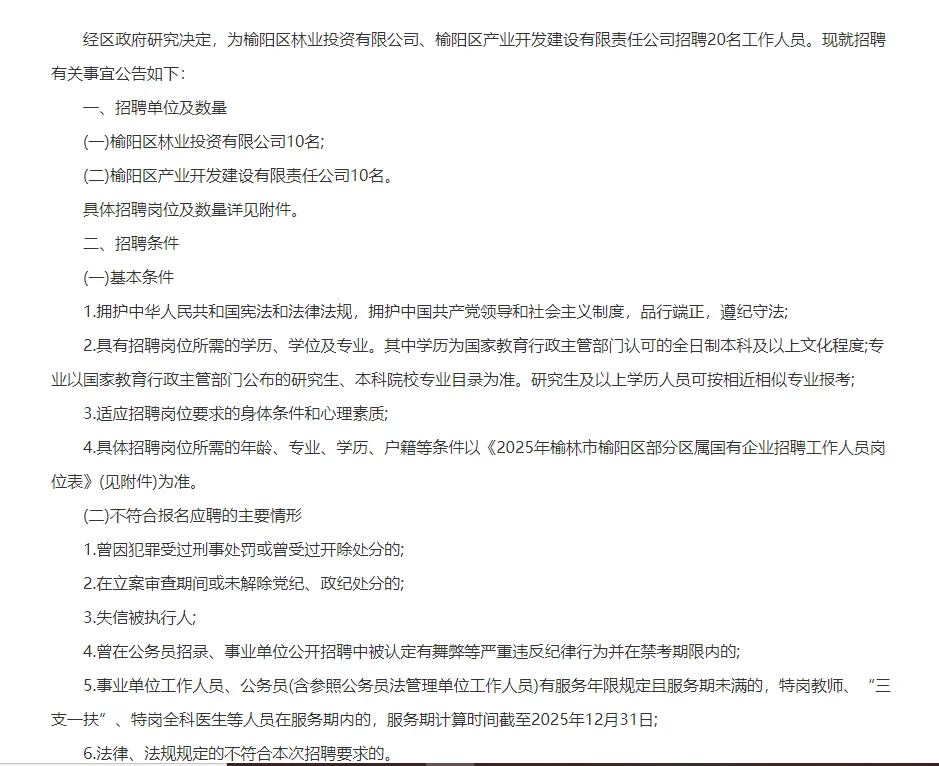 经区政府研究决定，为榆阳区林业投资有限公司、榆阳区产业开发建设有限责任公司招聘20名工作人员。现就招聘有关事宜公告如下：

一、招聘单位及数量

(一)榆阳区林业投资有限公司10名;

(二)榆阳区产业开发建设有限责任公司10名。

具体招聘岗位及数量详见附件。

二、招聘条件

(一)基本条件

1.拥护中华人民共和国宪法和法律法规，拥护中国共产党领导和社会主义制度，品行端正，遵纪守法;

2.具有招聘岗位所需的学历、学位及专业。其中学历为国家教育行政主管部门认可的全日制本科及以上文化程度;专业以国家教育行政主管部门公布的研究生、本科院校专业目录为准。研究生及以上学历人员可按相近相似专业报考;

3.适应招聘岗位要求的身体条件和心理素质;

4.具体招聘岗位所需的年龄、专业、学历、户籍等条件以《2025年榆林市榆阳区部分区属国有企业招聘工作人员岗位表》(见附件)为准。

(二)不符合报名应聘的主要情形

1.曾因犯罪受过刑事处罚或曾受过开除处分的;

2.在立案审查期间或未解除党纪、政纪处分的;

3.失信被执行人;

4.曾在公务员招录、事业单位公开招聘中被认定有舞弊等严重违反纪律行为并在禁考期限内的;

5.事业单位工作人员、公务员(含参照公务员法管理单位工作人员)有服务年限规定且服务期未满的，特岗教师、“三支一扶”、特岗全科医生等人员在服务期内的，服务期计算时间截至2025年12月31日;

6.法律、法规规定的不符合本次招聘要求的。